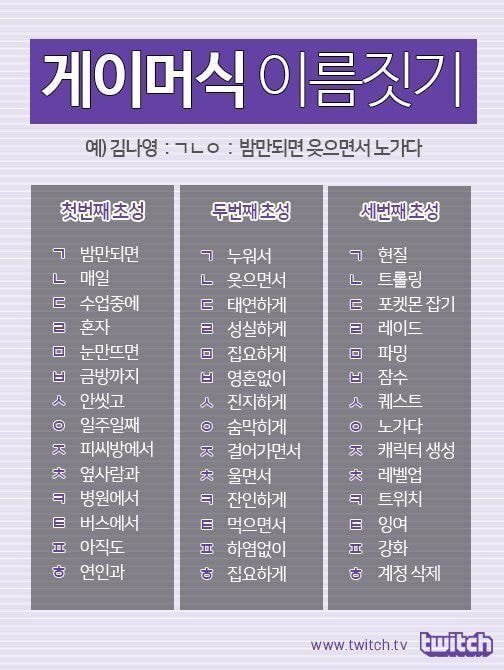 게이머식 이름짓기

예) 김나영 : ㄱㄴㅇ : 밤만되면 웃으면서 노가다

첫번째 초성

ㄱ 밤만되면
ㄴ 매일
ㄷ 수업중에
ㄹ 혼자
ㅁ 눈만뜨면
ㅂ 금방까지
ㅅ 안씻고
ㅇ 일주일째
ㅈ 피씨방에서
ㅊ 옆사람과
ㅋ 병원에서
ㅌ 버스에서
ㅍ 아직도
ㅎ 연인과

두번째 초성

ㄱ 누워서
ㄴ 웃으면서
ㄷ 태연하게
ㄹ 성실하게
ㅁ 집요하게
ㅂ 영혼없이
ㅅ 진지하게
ㅇ 숨막히게
ㅈ 걸어가면서
ㅊ 울면서
ㅋ 잔인하게
ㅌ 먹으면서
ㅍ 하염없이
ㅎ 집요하게

세번째 초성

ㄱ 현질
ㄴ 트롤링
ㄷ 포켓몬 잡기
ㄹ 레이드
ㅁ 파밍
ㅂ 잠수
ㅅ 퀘스트
ㅇ 노가다
ㅈ 캐릭터 생성
ㅊ 레벨업
ㅋ 트위치
ㅌ 잉여
ㅍ 강화
ㅎ 계정 삭제

www.twitch.tv twitch